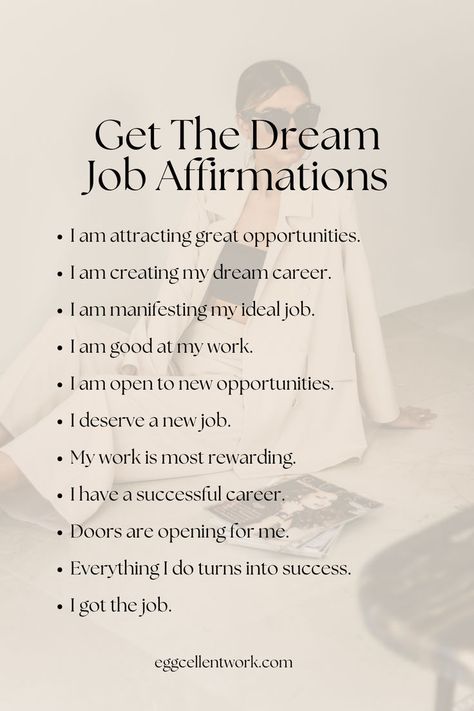 Get The Dream Job Affirmations

• I am attracting great opportunities.
• I am creating my dream career.
• I am manifesting my ideal job.
• I am good at my work.
• I am open to new opportunities.
• I deserve a new job.
• My work is most rewarding.
• I have a successful career.
• Doors are opening for me.
• Everything I do turns into success.
• I got the job.

eggcellentwork.com